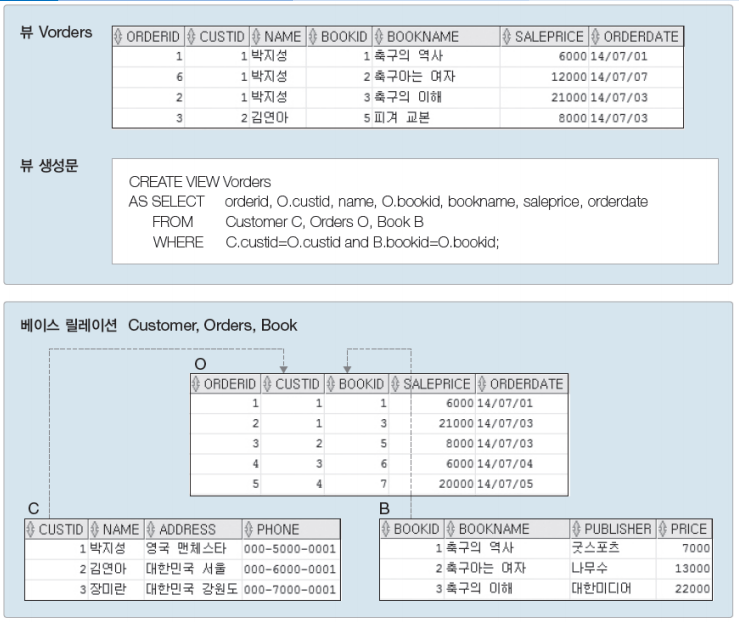 뷰 Vorders

| ORDERID | CUSTID | NAME | BOOKID | BOOKNAME | SALEPRICE | ORDERDATE |
|---|---|---|---|---|---|---|
| 1 | 1 | 박지성 | 1 | 축구의 역사 | 6000 | 14/07/01 |
| 6 | 1 | 박지성 | 2 | 축구아는 여자 | 12000 | 14/07/07 |
| 2 | 1 | 박지성 | 3 | 축구의 이해 | 21000 | 14/07/03 |
| 3 | 2 | 김연아 | 5 | 피겨 교본 | 8000 | 14/07/03 |

뷰 생성문

CREATE VIEW Vorders
AS SELECT orderid, O.custid, name, O.bookid, bookname, saleprice, orderdate
FROM Customer C, Orders O, Book B
WHERE C.custid=O.custid and B.bookid=O.bookid;

베이스 릴레이션 Customer, Orders, Book

O

| ORDERID | CUSTID | BOOKID | SALEPRICE | ORDERDATE |
|---|---|---|---|---|
| 1 | 1 | 1 | 6000 | 14/07/01 |
| 2 | 1 | 3 | 21000 | 14/07/03 |
| 3 | 2 | 5 | 8000 | 14/07/03 |
| 4 | 3 | 6 | 6000 | 14/07/04 |
| 5 | 4 | 7 | 20000 | 14/07/05 |

C

| CUSTID | NAME | ADDRESS | PHONE |
|---|---|---|---|
| 1 | 박지성 | 영국 맨체스타 | 000-5000-0001 |
| 2 | 김연아 | 대한민국 서울 | 000-6000-0001 |
| 3 | 장미란 | 대한민국 강원도 | 000-7000-0001 |

B

| BOOKID | BOOKNAME | PUBLISHER | PRICE |
|---|---|---|---|
| 1 | 축구의 역사 | 굿스포츠 | 7000 |
| 2 | 축구아는 여자 | 나무수 | 13000 |
| 3 | 축구의 이해 | 대한미디어 | 22000 |